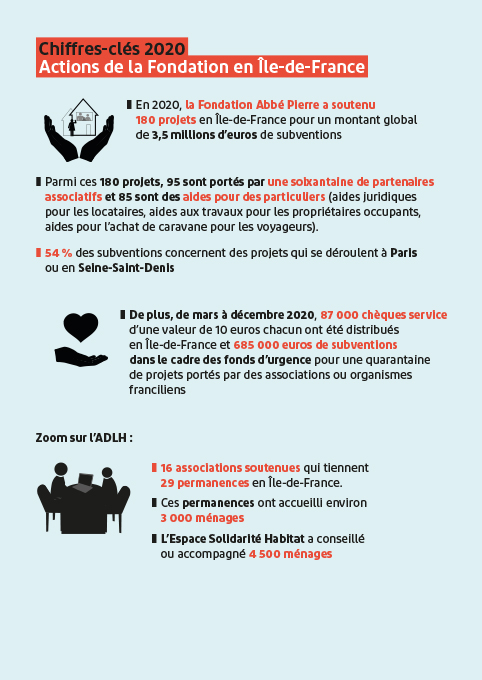 Chiffres-clés 2020
Actions de la Fondation en Île-de-France

En 2020, la Fondation Abbé Pierre a soutenu 180 projets en Île-de-France pour un montant global de 3,5 millions d'euros de subventions

Parmi ces 180 projets, 95 sont portés par une soixantaine de partenaires associatifs et 85 sont des aides pour des particuliers (aides juridiques pour les locataires, aides aux travaux pour les propriétaires occupants, aides pour l'achat de caravane pour les voyageurs).

54 % des subventions concernent des projets qui se déroulent à Paris ou en Seine-Saint-Denis

De plus, de mars à décembre 2020, 87 000 chèques service d'une valeur de 10 euros chacun ont été distribués en Île-de-France et 685 000 euros de subventions dans le cadre des fonds d'urgence pour une quarantaine de projets portés par des associations ou organismes franciliens

Zoom sur l'ADLH :

16 associations soutenues qui tiennent 29 permanences en Île-de-France.

Ces permanences ont accueilli environ 3 000 ménages

L'Espace Solidarité Habitat a conseillé ou accompagné 4 500 ménages